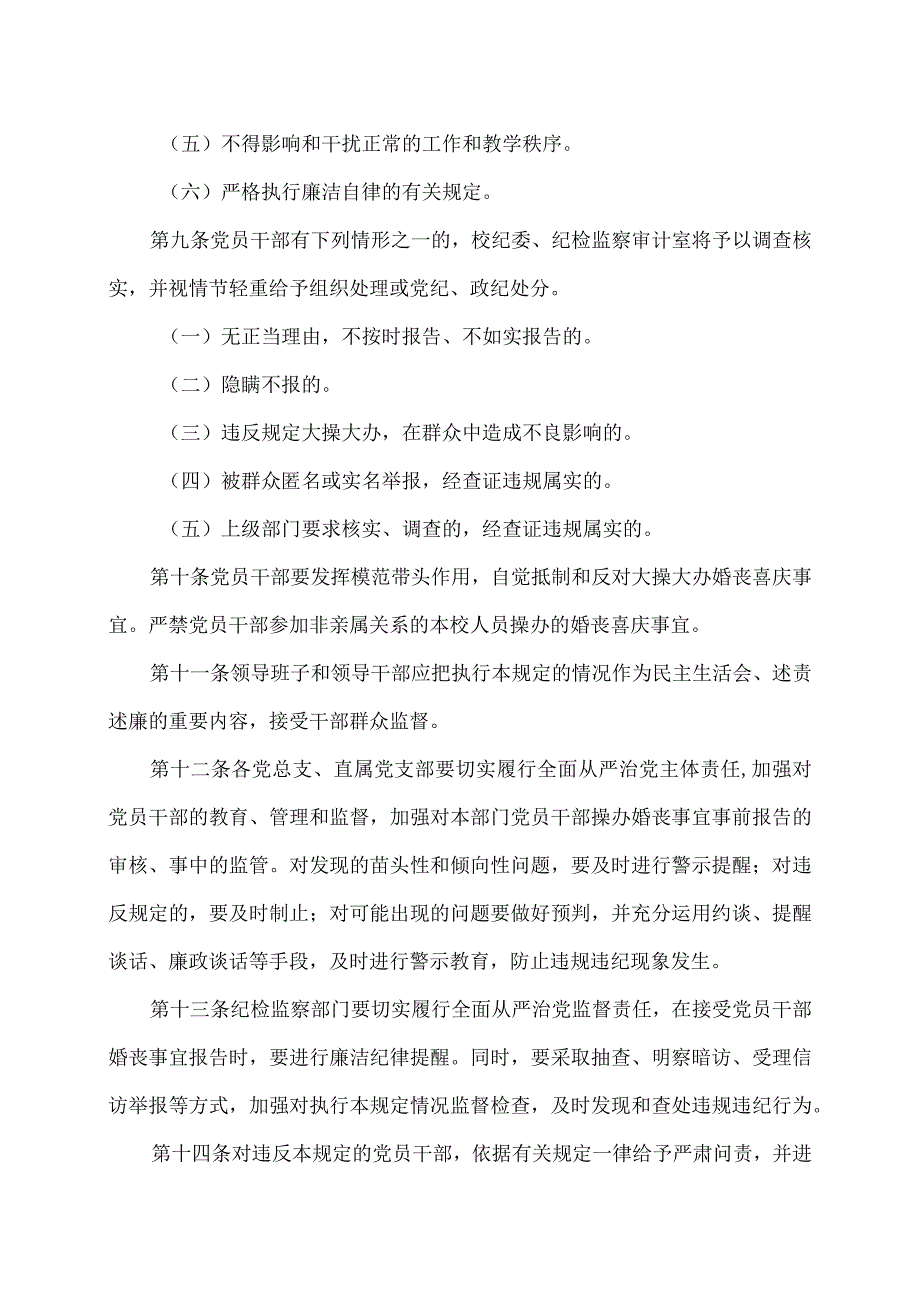 （五）不得影响和干扰正常的工作和教学秩序。

（六）严格执行廉洁自律的有关规定。

第九条党员干部有下列情形之一的，校纪委、纪检监察审计室将予以调查核实，并视情节轻重给予组织处理或党纪、政纪处分。

（一）无正当理由，不按时报告、不如实报告的。

（二）隐瞒不报的。

（三）违反规定大操大办，在群众中造成不良影响的。

（四）被群众匿名或实名举报，经查证违规属实的。

（五）上级部门要求核实、调查的，经查证违规属实的。

第十条党员干部要发挥模范带头作用，自觉抵制和反对大操大办婚丧喜庆事宜。严禁党员干部参加非亲属关系的本校人员操办的婚丧喜庆事宜。

第十一条领导班子和领导干部应把执行本规定的情况作为民主生活会、述责述廉的重要内容，接受干部群众监督。

第十二条各党总支、直属党支部要切实履行全面从严治党主体责任,加强对党员干部的教育、管理和监督，加强对本部门党员干部操办婚丧事宜事前报告的审核、事中的监管。对发现的苗头性和倾向性问题，要及时进行警示提醒；对违反规定的，要及时制止；对可能出现的问题要做好预判，并充分运用约谈、提醒谈话、廉政谈话等手段，及时进行警示教育，防止违规违纪现象发生。

第十三条纪检监察部门要切实履行全面从严治党监督责任，在接受党员干部婚丧事宜报告时，要进行廉洁纪律提醒。同时，要采取抽查、明察暗访、受理信访举报等方式，加强对执行本规定情况监督检查，及时发现和查处违规违纪行为。

第十四条对违反本规定的党员干部，依据有关规定一律给予严肃问责，并进